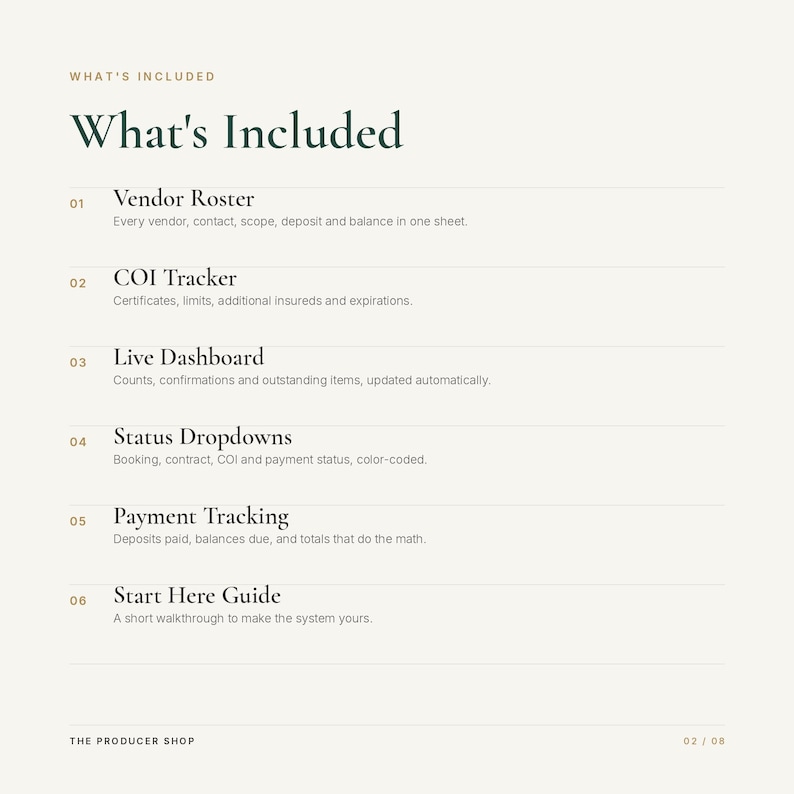 WHAT'S INCLUDED

What's Included

01 Vendor Roster
Every vendor, contact, scope, deposit and balance in one sheet.

02 COI Tracker
Certificates, limits, additional insureds and expirations.

03 Live Dashboard
Counts, confirmations and outstanding items, updated automatically.

04 Status Dropdowns
Booking, contract, COI and payment status, color-coded.

05 Payment Tracking
Deposits paid, balances due, and totals that do the math.

06 Start Here Guide
A short walkthrough to make the system yours.

THE PRODUCER SHOP

02 / 08